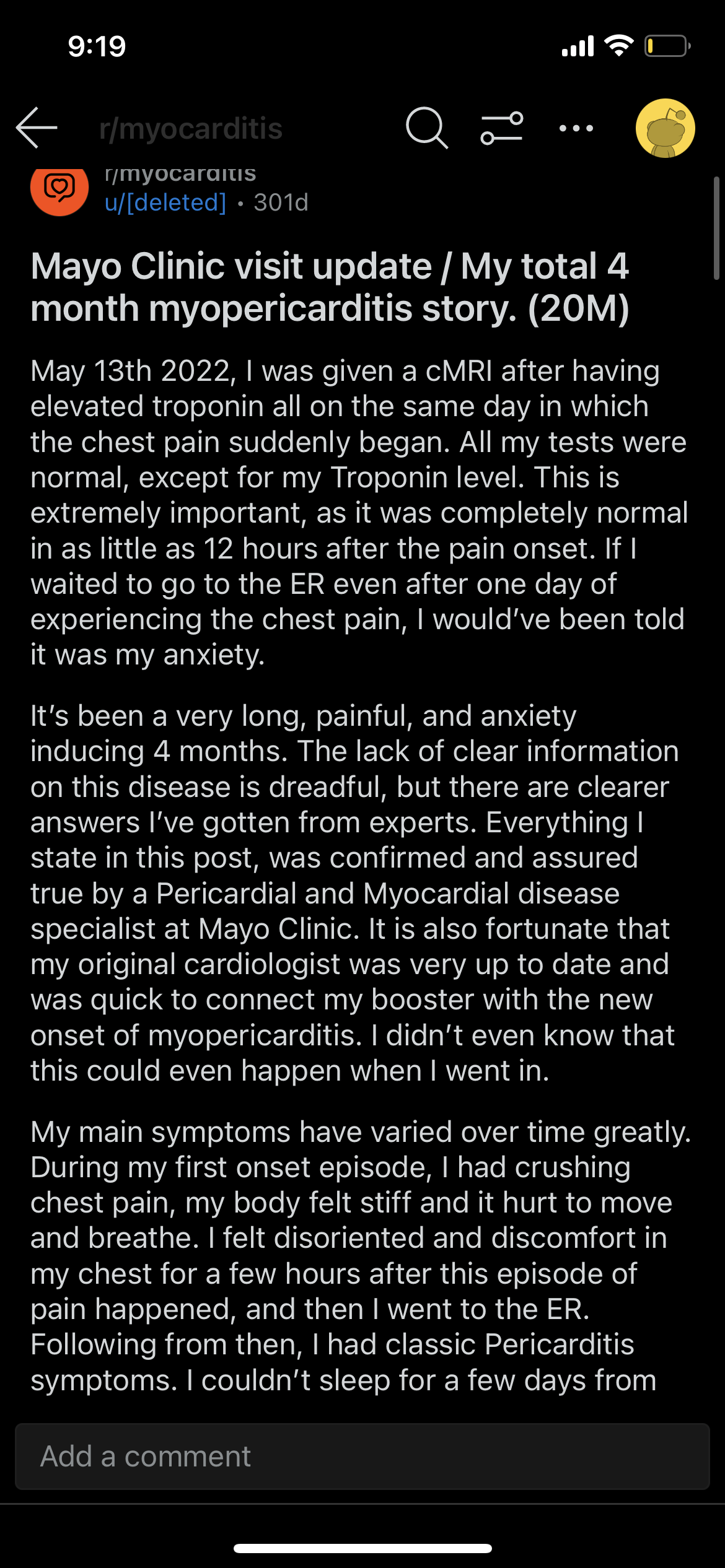 9:19

r/myocarditis

r/myocarditis
u/[deleted] • 301d

Mayo Clinic visit update / My total 4 month myopericarditis story. (20M)

May 13th 2022, I was given a cMRI after having elevated troponin all on the same day in which the chest pain suddenly began. All my tests were normal, except for my Troponin level. This is extremely important, as it was completely normal in as little as 12 hours after the pain onset. If I waited to go to the ER even after one day of experiencing the chest pain, I would've been told it was my anxiety.

It's been a very long, painful, and anxiety inducing 4 months. The lack of clear information on this disease is dreadful, but there are clearer answers I've gotten from experts. Everything I state in this post, was confirmed and assured true by a Pericardial and Myocardial disease specialist at Mayo Clinic. It is also fortunate that my original cardiologist was very up to date and was quick to connect my booster with the new onset of myopericarditis. I didn't even know that this could even happen when I went in.

My main symptoms have varied over time greatly. During my first onset episode, I had crushing chest pain, my body felt stiff and it hurt to move and breathe. I felt disoriented and discomfort in my chest for a few hours after this episode of pain happened, and then I went to the ER. Following from then, I had classic Pericarditis symptoms. I couldn't sleep for a few days from

Add a comment